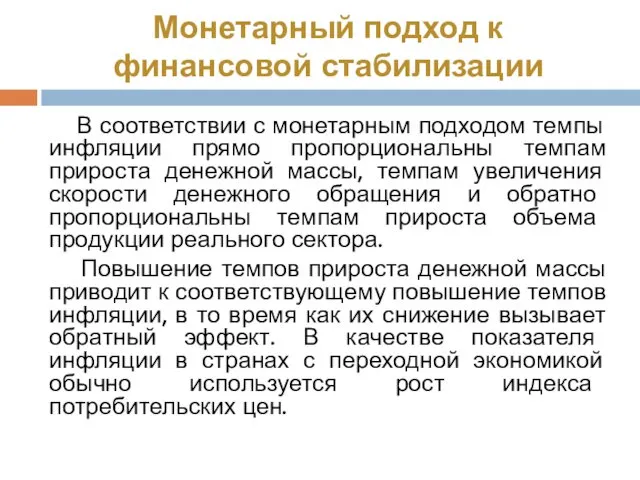 Монетарный подход к финансовой стабилизации

В соответствии с монетарным подходом темпы инфляции прямо пропорциональны темпам прироста денежной массы, темпам увеличения скорости денежного обращения и обратно пропорциональны темпам прироста объема продукции реального сектора.

Повышение темпов прироста денежной массы приводит к соответствующему повышение темпов инфляции, в то время как их снижение вызывает обратный эффект. В качестве показателя инфляции в странах с переходной экономикой обычно используется рост индекса потребительских цен.